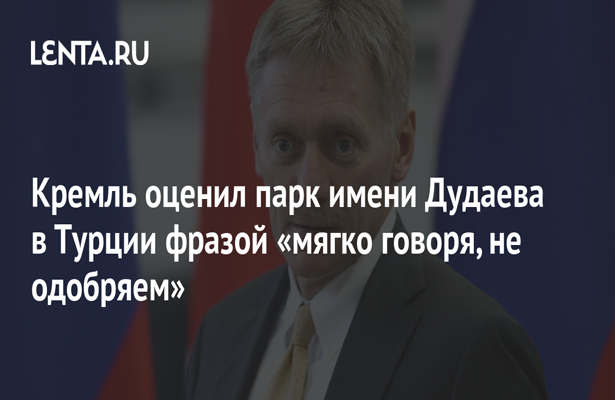 LENTA.RU

Кремль оценил парк имени Дудаева в Турции фразой «мягко говоря, не одобряем»